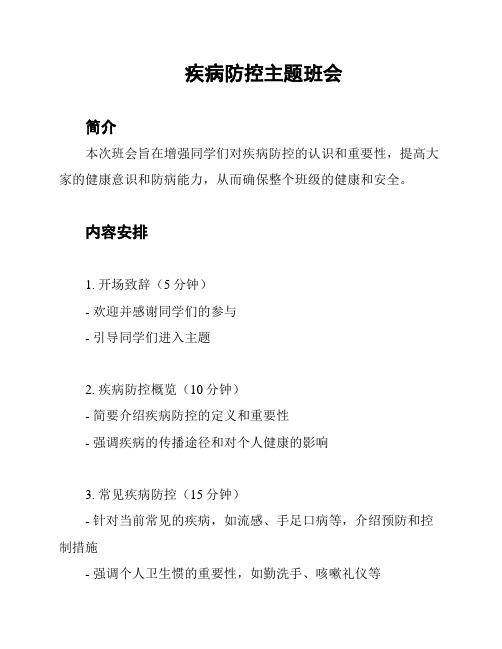 疾病防控主题班会

简介

本次班会旨在增强同学们对疾病防控的认识和重要性，提高大家的健康意识和防病能力，从而确保整个班级的健康和安全。

内容安排

1. 开场致辞（5 分钟）
- 欢迎并感谢同学们的参与
- 引导同学们进入主题

2. 疾病防控概览（10 分钟）
- 简要介绍疾病防控的定义和重要性
- 强调疾病的传播途径和对个人健康的影响

3. 常见疾病防控（15 分钟）
- 针对当前常见的疾病，如流感、手足口病等，介绍预防和控制措施
- 强调个人卫生惯的重要性，如勤洗手、咳嗽礼仪等